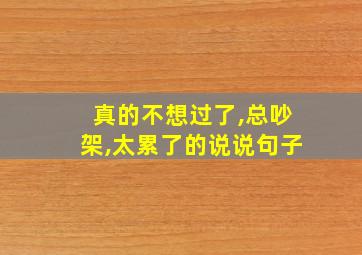 真的不想过了,总吵架,太累了的说说句子